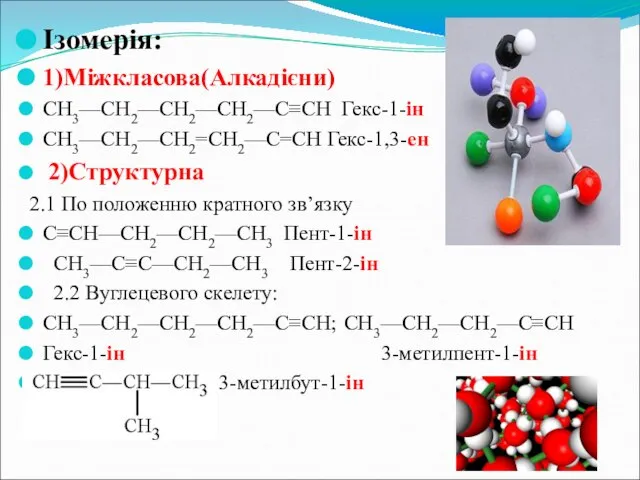 Ізомерія:

1)Міжкласова(Алкадієни)

$CH_3—CH_2—CH_2—CH_2—C≡CH$ Гекс-1-ін

$CH_3—CH_2—CH_2=CH_2—C=CH$ Гекс-1,3-ен

2)Структурна

2.1 По положенню кратного зв'язку

$C≡CH—CH_2—CH_2—CH_3$ Пент-1-ін

$CH_3—C≡C—CH_2—CH_3$ Пент-2-ін

2.2 Вуглецевого скелету:

$CH_3—CH_2—CH_2—CH_2—C≡CH$; $CH_3—CH_2—CH_2—C≡CH$

Гекс-1-ін 3-метилпент-1-ін

$CH≡C—CH—CH_3$ 3-метилбут-1-ін
$CH_3$